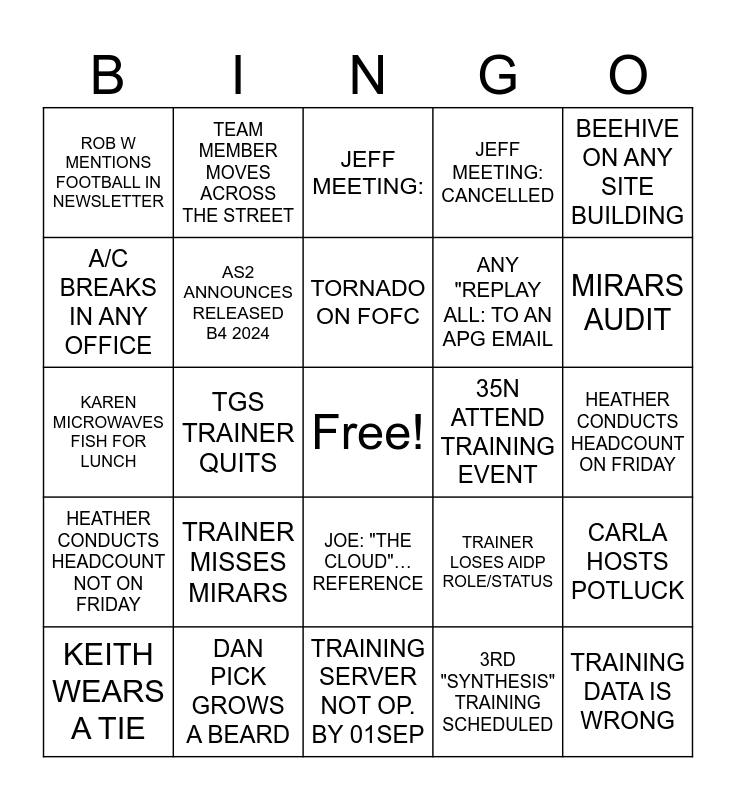 | B | I | N | G | O |
|---|---|---|---|---|
| ROB W MENTIONS FOOTBALL IN NEWSLETTER | TEAM MEMBER MOVES ACROSS THE STREET | JEFF MEETING: | JEFF MEETING: CANCELLED | BEEHIVE ON ANY SITE BUILDING |
| A/C BREAKS IN ANY OFFICE | AS2 ANNOUNCES RELEASED B4 2024 | TORNADO ON FOFC | ANY "REPLAY ALL: TO AN APG EMAIL | MIRARS AUDIT |
| KAREN MICROWAVES FISH FOR LUNCH | TGS TRAINER QUITS | Free! | 35N ATTEND TRAINING EVENT | HEATHER CONDUCTS HEADCOUNT ON FRIDAY |
| HEATHER CONDUCTS HEADCOUNT NOT ON FRIDAY | TRAINER MISSES MIRARS | JOE: "THE CLOUD"... REFERENCE | TRAINER LOSES AIDP ROLE/STATUS | CARLA HOSTS POTLUCK |
| KEITH WEARS A TIE | DAN PICK GROWS A BEARD | TRAINING SERVER NOT OP. BY 01SEP | 3RD "SYNTHESIS" TRAINING SCHEDULED | TRAINING DATA IS WRONG |